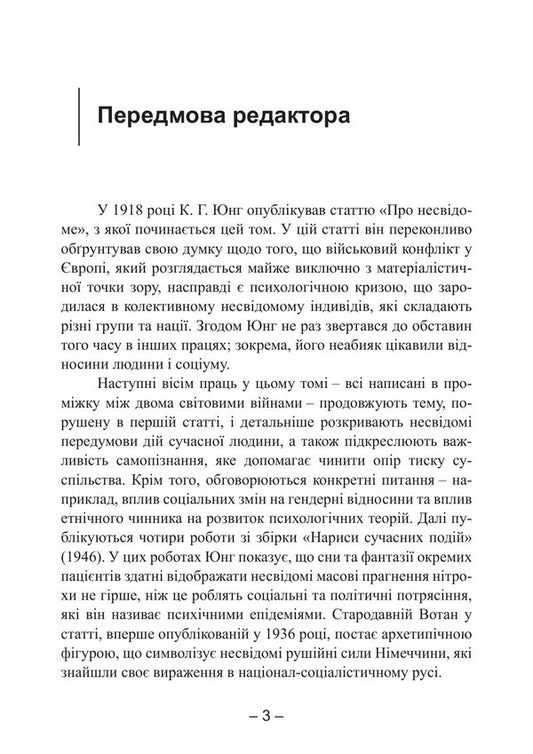 Передмова редактора

У 1918 році К. Г. Юнг опублікував статтю «Про несвідоме», з якої починається цей том. У цій статті він переконливо обґрунтував свою думку щодо того, що військовий конфлікт у Європі, який розглядається майже виключно з матеріалістичної точки зору, насправді є психологічною кризою, що зародилася в колективному несвідомому індивідів, які складають різні групи та нації. Згодом Юнг не раз звертався до обставин того часу в інших працях; зокрема, його неабияк цікавили відносини людини і соціуму.

Наступні вісім праць у цьому томі – всі написані в проміжку між двома світовими війнами – продовжують тему, порушену в першій статті, і детальніше розкривають несвідомі передумови дій сучасної людини, а також підкреслюють важливість самопізнання, яке допомагає чинити опір тиску суспільства. Крім того, обговорюються конкретні питання – наприклад, вплив соціальних змін на гендерні відносини та вплив етнічного чинника на розвиток психологічних теорій. Далі публікуються чотири роботи зі збірки «Нариси сучасних подій» (1946). У цих роботах Юнг показує, що сни та фантазії окремих пацієнтів здатні відображати несвідомі масові прагнення нітрохи не гірше, ніж це роблять соціальні та політичні потрясіння, які він називає психічними епідеміями. Стародавній Вотан у статті, вперше опублікованій у 1936 році, постає архетипічною фігурою, що символізує несвідомі рушійні сили Німеччини, які знайшли своє вираження в націонал-соціалістичному русі.

– 3 –